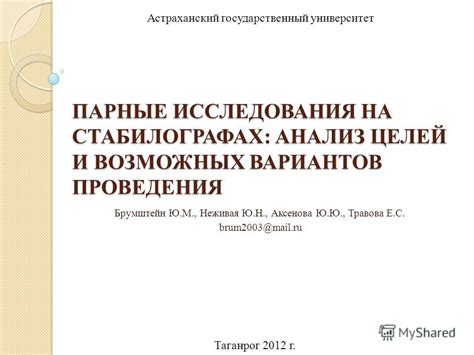 Астраханский государственный университет

ПАРНЫЕ ИССЛЕДОВАНИЯ НА СТАБИЛОГРАФАХ: АНАЛИЗ ЦЕЛЕЙ И ВОЗМОЖНЫХ ВАРИАНТОВ ПРОВЕДЕНИЯ

Брумштейн Ю.М., Неживая Ю.Н., Аксенова Ю.Ю., Травова Е.С.
brum2003@mail.ru

MyShared

Таганрог 2012 г.